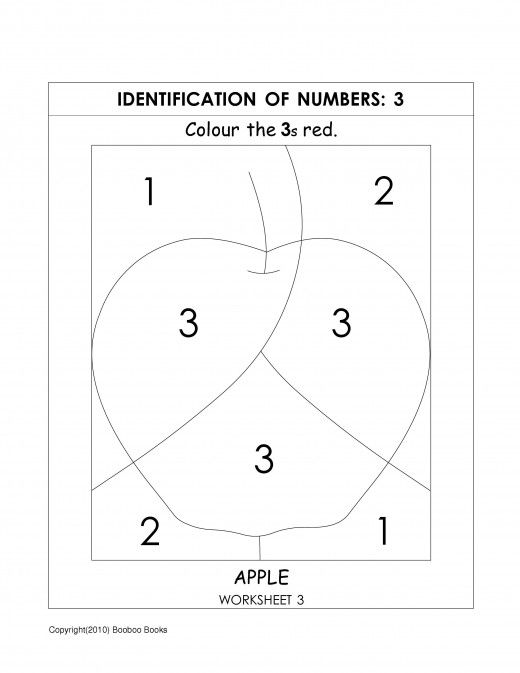 IDENTIFICATION OF NUMBERS: 3

Colour the 3s red.

1

2

3

3

3

2

1

APPLE

WORKSHEET 3

Copyright(2010) Booboo Books